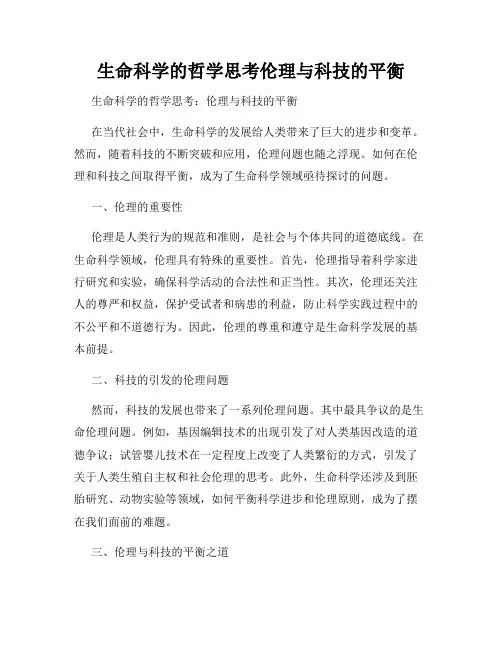 生命科学的哲学思考伦理与科技的平衡

生命科学的哲学思考：伦理与科技的平衡

在当代社会中，生命科学的发展给人类带来了巨大的进步和变革。然而，随着科技的不断突破和应用，伦理问题也随之浮现。如何在伦理和科技之间取得平衡，成为了生命科学领域亟待探讨的问题。

一、伦理的重要性

伦理是人类行为的规范和准则，是社会与个体共同的道德底线。在生命科学领域，伦理具有特殊的重要性。首先，伦理指导着科学家进行研究和实验，确保科学活动的合法性和正当性。其次，伦理还关注人的尊严和权益，保护受试者和病患的利益，防止科学实践过程中的不公平和不道德行为。因此，伦理的尊重和遵守是生命科学发展的基本前提。

二、科技的引发的伦理问题

然而，科技的发展也带来了一系列伦理问题。其中最具争议的是生命伦理问题。例如，基因编辑技术的出现引发了对人类基因改造的道德争议；试管婴儿技术在一定程度上改变了人类繁衍的方式，引发了关于人类生殖自主权和社会伦理的思考。此外，生命科学还涉及到胚胎研究、动物实验等领域，如何平衡科学进步和伦理原则，成为了摆在我们面前的难题。

三、伦理与科技的平衡之道